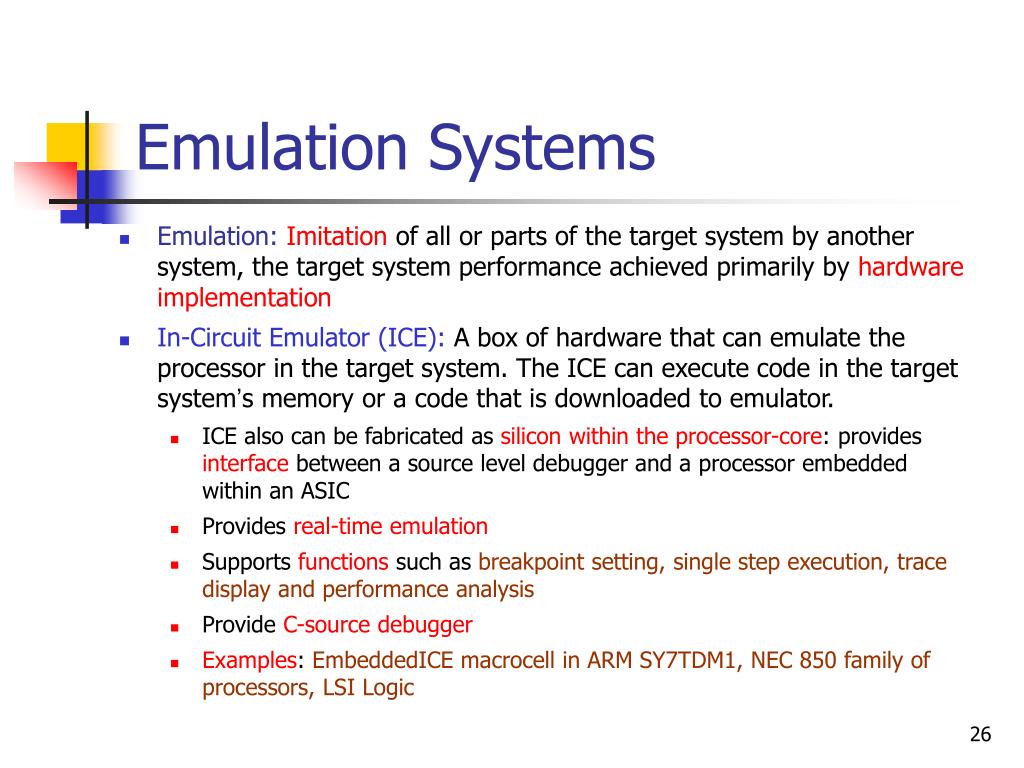 Emulation Systems

- Emulation: Imitation of all or parts of the target system by another system, the target system performance achieved primarily by hardware implementation
- In-Circuit Emulator (ICE): A box of hardware that can emulate the processor in the target system. The ICE can execute code in the target system's memory or a code that is downloaded to emulator.
  - ICE also can be fabricated as silicon within the processor-core: provides interface between a source level debugger and a processor embedded within an ASIC
  - Provides real-time emulation
  - Supports functions such as breakpoint setting, single step execution, trace display and performance analysis
  - Provide C-source debugger
  - Examples: EmbeddedICE macrocell in ARM SY7TDM1, NEC 850 family of processors, LSI Logic

26